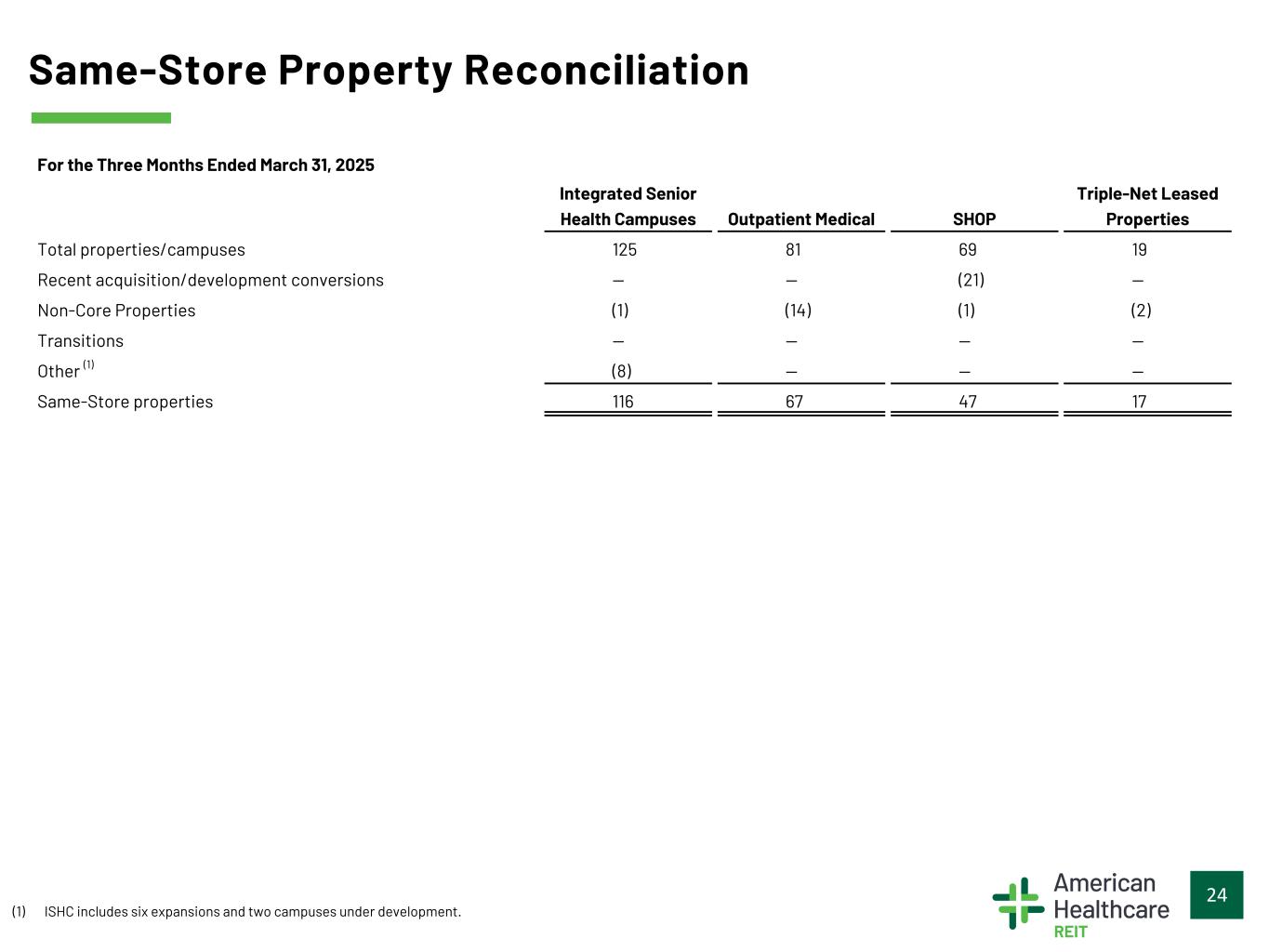 Same-Store Property Reconciliation

For the Three Months Ended March 31, 2025

| | Integrated Senior Health Campuses | Outpatient Medical | SHOP | Triple-Net Leased Properties |
|---|---|---|---|---|
| Total properties/campuses | 125 | 81 | 69 | 19 |
| Recent acquisition/development conversions | — | — | (21) | — |
| Non-Core Properties | (1) | (14) | (1) | (2) |
| Transitions | — | — | — | — |
| Other $^{(1)}$ | (8) | — | — | — |
| Same-Store properties | 116 | 67 | 47 | 17 |

(1) ISHC includes six expansions and two campuses under development.

American Healthcare REIT

24